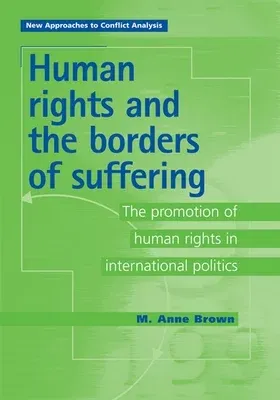 New Approaches to Conflict Analysis

Human rights and the borders of suffering

The promotion of human rights in international politics

M. Anne Brown